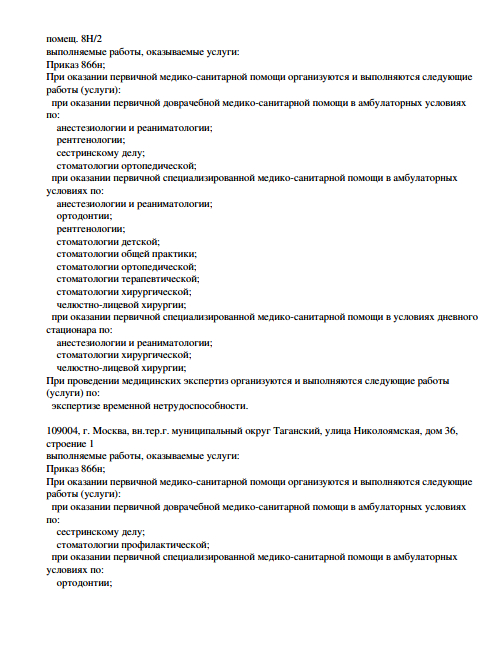 помещ. 8Н/2
выполняемые работы, оказываемые услуги:
Приказ 866н;
При оказании первичной медико-санитарной помощи организуются и выполняются следующие работы (услуги):
при оказании первичной доврачебной медико-санитарной помощи в амбулаторных условиях по:
анестезиологии и реаниматологии;
рентгенологии;
сестринскому делу;
стоматологии ортопедической;
при оказании первичной специализированной медико-санитарной помощи в амбулаторных условиях по:
анестезиологии и реаниматологии;
ортодонтии;
рентгенологии;
стоматологии детской;
стоматологии общей практики;
стоматологии ортопедической;
стоматологии терапевтической;
стоматологии хирургической;
челюстно-лицевой хирургии;
при оказании первичной специализированной медико-санитарной помощи в условиях дневного стационара по:
анестезиологии и реаниматологии;
стоматологии хирургической;
челюстно-лицевой хирургии;
При проведении медицинских экспертиз организуются и выполняются следующие работы (услуги) по:
экспертизе временной нетрудоспособности.

109004, г. Москва, вн.тер.г. муниципальный округ Таганский, улица Николоямская, дом 36, строение 1
выполняемые работы, оказываемые услуги:
Приказ 866н;
При оказании первичной медико-санитарной помощи организуются и выполняются следующие работы (услуги):
при оказании первичной доврачебной медико-санитарной помощи в амбулаторных условиях по:
сестринскому делу;
стоматологии профилактической;
при оказании первичной специализированной медико-санитарной помощи в амбулаторных условиях по:
ортодонтии;